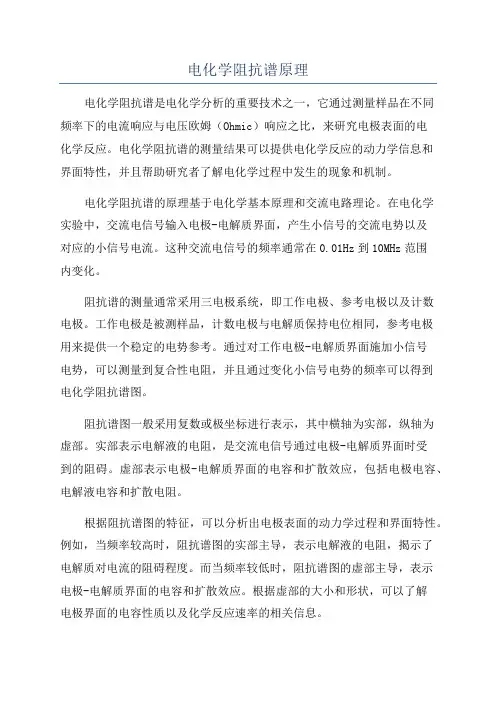 电化学阻抗谱原理

电化学阻抗谱是电化学分析的重要技术之一，它通过测量样品在不同频率下的电流响应与电压欧姆（Ohmic）响应之比，来研究电极表面的电化学反应。电化学阻抗谱的测量结果可以提供电化学反应的动力学信息和界面特性，并且帮助研究者了解电化学过程中发生的现象和机制。

电化学阻抗谱的原理基于电化学基本原理和交流电路理论。在电化学实验中，交流电信号输入电极-电解质界面，产生小信号的交流电势以及对应的小信号电流。这种交流电信号的频率通常在 0.01Hz 到 10MHz 范围内变化。

阻抗谱的测量通常采用三电极系统，即工作电极、参考电极以及计数电极。工作电极是被测样品，计数电极与电解质保持电位相同，参考电极用来提供一个稳定的电势参考。通过对工作电极-电解质界面施加小信号电势，可以测量到复合性电阻，并且通过变化小信号电势的频率可以得到电化学阻抗谱图。

阻抗谱图一般采用复数或极坐标进行表示，其中横轴为实部，纵轴为虚部。实部表示电解液的电阻，是交流电信号通过电极-电解质界面时受到的阻碍。虚部表示电极-电解质界面的电容和扩散效应，包括电极电容、电解液电容和扩散电阻。

根据阻抗谱图的特征，可以分析出电极表面的动力学过程和界面特性。例如，当频率较高时，阻抗谱图的实部主导，表示电解液的电阻，揭示了电解质对电流的阻碍程度。而当频率较低时，阻抗谱图的虚部主导，表示电极-电解质界面的电容和扩散效应。根据虚部的大小和形状，可以了解电极界面的电容性质以及化学反应速率的相关信息。